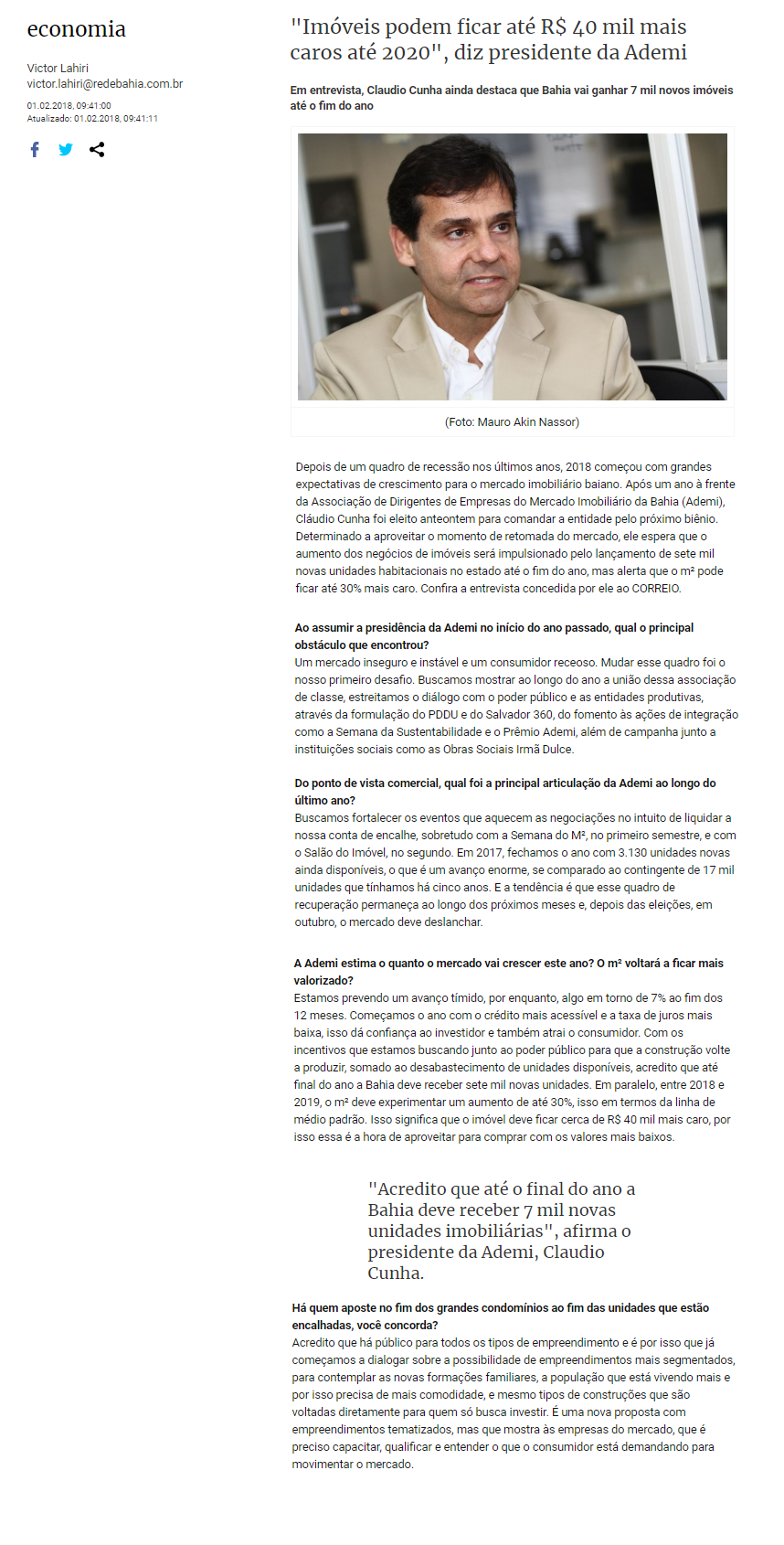 economia

Victor Lahiri
victor.lahiri@redebahia.com.br

01.02.2018, 09:41:00
Atualizado: 01.02.2018, 09:41:11

"Imóveis podem ficar até R$ 40 mil mais caros até 2020", diz presidente da Ademi

Em entrevista, Claudio Cunha ainda destaca que Bahia vai ganhar 7 mil novos imóveis até o fim do ano

(Foto: Mauro Akin Nassor)

Depois de um quadro de recessão nos últimos anos, 2018 começou com grandes expectativas de crescimento para o mercado imobiliário baiano. Após um ano à frente da Associação de Dirigentes de Empresas do Mercado Imobiliário da Bahia (Ademi), Cláudio Cunha foi eleito anteontem para comandar a entidade pelo próximo biênio. Determinado a aproveitar o momento de retomada do mercado, ele espera que o aumento dos negócios de imóveis será impulsionado pelo lançamento de sete mil novas unidades habitacionais no estado até o fim do ano, mas alerta que o m² pode ficar até 30% mais caro. Confira a entrevista concedida por ele ao CORREIO.

Ao assumir a presidência da Ademi no início do ano passado, qual o principal obstáculo que encontrou?
Um mercado inseguro e instável e um consumidor receoso. Mudar esse quadro foi o nosso primeiro desafio. Buscamos mostrar ao longo do ano a união dessa associação de classe, estreitamos o diálogo com o poder público e as entidades produtivas, através da formulação do PDDU e do Salvador 360, do fomento às ações de integração como a Semana da Sustentabilidade e o Prêmio Ademi, além de campanha junto a instituições sociais como as Obras Sociais Irmã Dulce.

Do ponto de vista comercial, qual foi a principal articulação da Ademi ao longo do último ano?
Buscamos fortalecer os eventos que aquecem as negociações no intuito de liquidar a nossa conta de encalhe, sobretudo com a Semana do M², no primeiro semestre, e com o Salão do Imóvel, no segundo. Em 2017, fechamos o ano com 3.130 unidades novas ainda disponíveis, o que é um avanço enorme, se comparado ao contingente de 17 mil unidades que tínhamos há cinco anos. E a tendência é que esse quadro de recuperação permaneça ao longo dos próximos meses e, depois das eleições, em outubro, o mercado deve deslanchar.

A Ademi estima o quanto o mercado vai crescer este ano? O m² voltará a ficar mais valorizado?
Estamos prevendo um avanço tímido, por enquanto, algo em torno de 7% ao fim dos 12 meses. Começamos o ano com o crédito mais acessível e a taxa de juros mais baixa, isso dá confiança ao investidor e também atrai o consumidor. Com os incentivos que estamos buscando junto ao poder público para que a construção volte a produzir, somado ao desabastecimento de unidades disponíveis, acredito que até final do ano a Bahia deve receber sete mil novas unidades. Em paralelo, entre 2018 e 2019, o m² deve experimentar um aumento de até 30%, isso em termos da linha de médio padrão. Isso significa que o imóvel deve ficar cerca de R$ 40 mil mais caro, por isso essa é a hora de aproveitar para comprar com os valores mais baixos.

"Acredito que até o final do ano a Bahia deve receber 7 mil novas unidades imobiliárias", afirma o presidente da Ademi, Claudio Cunha.

Há quem aposte no fim dos grandes condomínios ao fim das unidades que estão encalhadas, você concorda?
Acredito que há público para todos os tipos de empreendimento e é por isso que já começamos a dialogar sobre a possibilidade de empreendimentos mais segmentados, para contemplar as novas formações familiares, a população que está vivendo mais e por isso precisa de mais comodidade, e mesmo tipos de construções que são voltadas diretamente para quem só busca investir. É uma nova proposta com empreendimentos tematizados, mas que mostra às empresas do mercado, que é preciso capacitar, qualificar e entender o que o consumidor está demandando para movimentar o mercado.